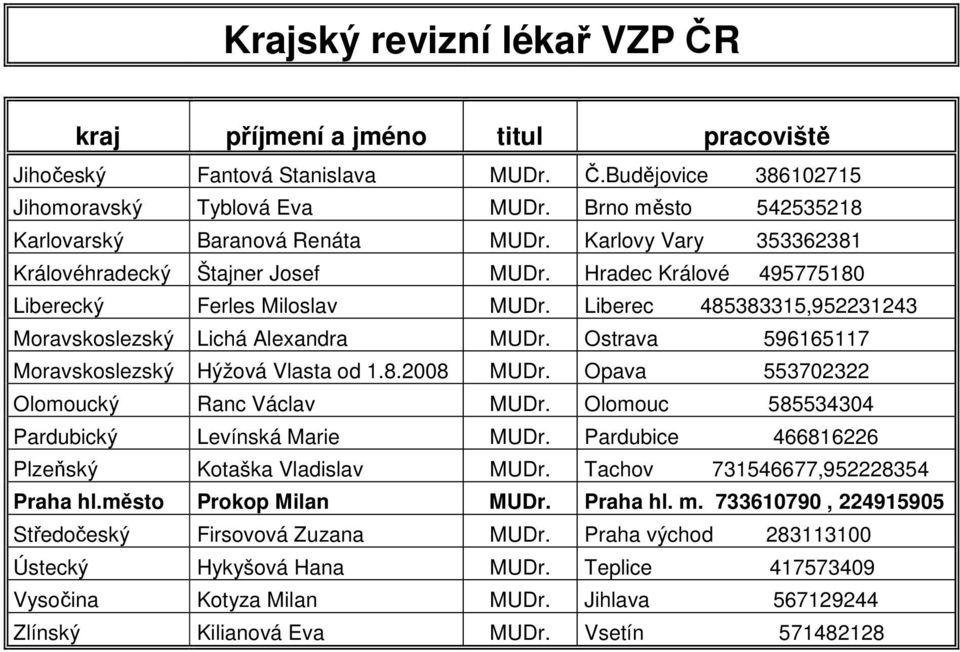 Krajský revizní lékař VZP ČR

| kraj | příjmení a jméno | titul | pracoviště |
|---|---|---|---|
| Jihočeský | Fantová Stanislava | MUDr. | Č.Budějovice 386102715 |
| Jihomoravský | Tyblová Eva | MUDr. | Brno město 542535218 |
| Karlovarský | Baranová Renáta | MUDr. | Karlovy Vary 353362381 |
| Královéhradecký | Štajner Josef | MUDr. | Hradec Králové 495775180 |
| Liberecký | Ferles Miloslav | MUDr. | Liberec 485383315,952231243 |
| Moravskoslezský | Lichá Alexandra | MUDr. | Ostrava 596165117 |
| Moravskoslezský | Hýžová Vlasta od 1.8.2008 | MUDr. | Opava 553702322 |
| Olomoucký | Ranc Václav | MUDr. | Olomouc 585534304 |
| Pardubický | Levínská Marie | MUDr. | Pardubice 466816226 |
| Plzeňský | Kotaška Vladislav | MUDr. | Tachov 731546677,952228354 |
| Praha hl.město | Prokop Milan | MUDr. | Praha hl. m. 733610790 , 224915905 |
| Středočeský | Firsovová Zuzana | MUDr. | Praha východ 283113100 |
| Ústecký | Hykyšová Hana | MUDr. | Teplice 417573409 |
| Vysočina | Kotyza Milan | MUDr. | Jihlava 567129244 |
| Zlínský | Kilianová Eva | MUDr. | Vsetín 571482128 |